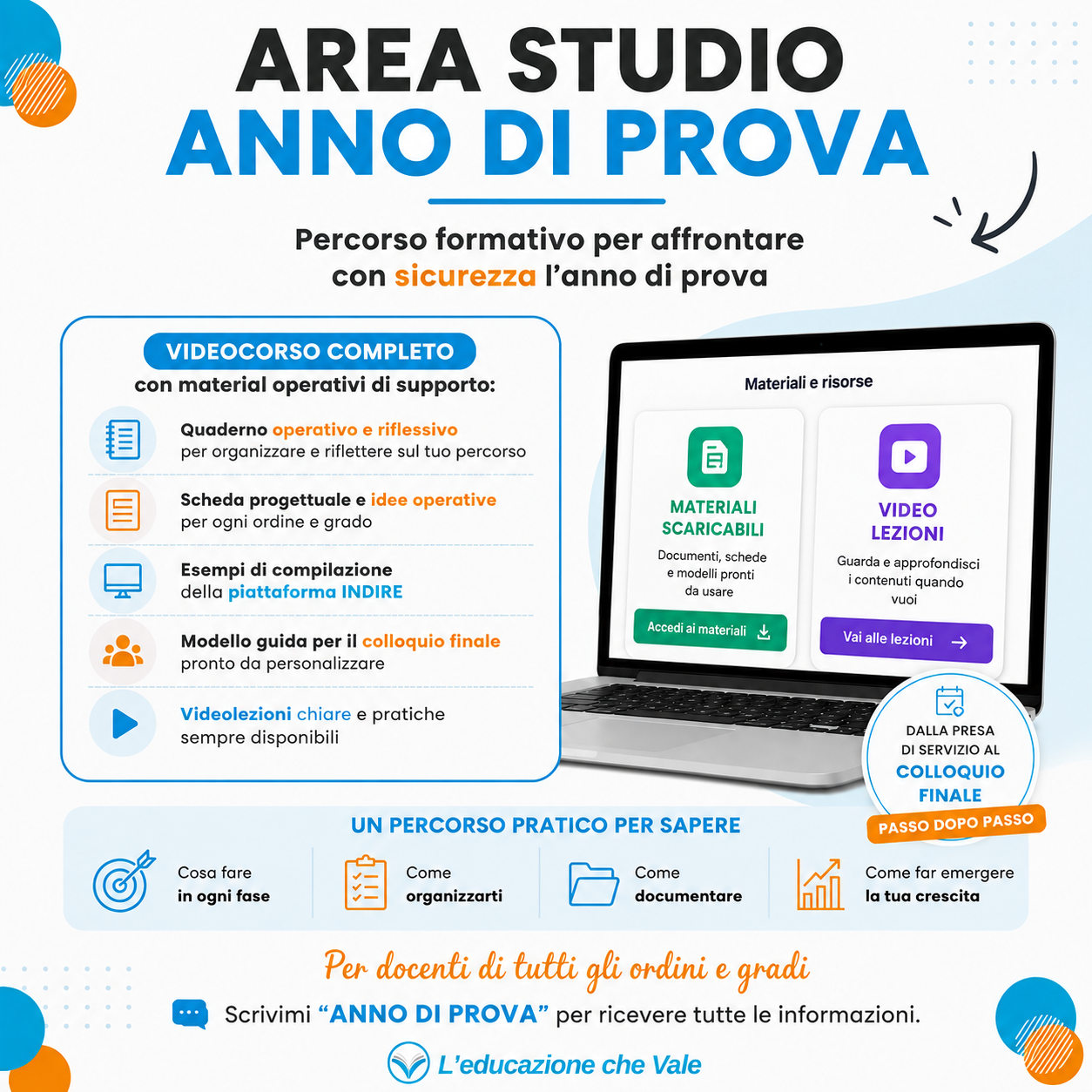 AREA STUDIO
ANNO DI PROVA

Percorso formativo per affrontare con sicurezza l'anno di prova

VIDEOCORSO COMPLETO
con material operativi di supporto:

Quaderno operativo e riflessivo
per organizzare e riflettere sul tuo percorso

Scheda progettuale e idee operative
per ogni ordine e grado

Esempi di compilazione
della piattaforma INDIRE

Modello guida per il colloquio finale
pronto da personalizzare

Videolezioni chiare e pratiche
sempre disponibili

Materiali e risorse

MATERIALI SCARICABILI
Documenti, schede e modelli pronti da usare
Accedi ai materiali

VIDEO LEZIONI
Guarda e approfondisci i contenuti quando vuoi
Vai alle lezioni

DALLA PRESA DI SERVIZIO AL
COLLOQUIO FINALE
PASSO DOPO PASSO

UN PERCORSO PRATICO PER SAPERE

Cosa fare
in ogni fase

Come
organizzarti

Come
documentare

Come far emergere
la tua crescita

Per docenti di tutti gli ordini e gradi

Scrivimi "ANNO DI PROVA" per ricevere tutte le informazioni.

L'educazione che Vale